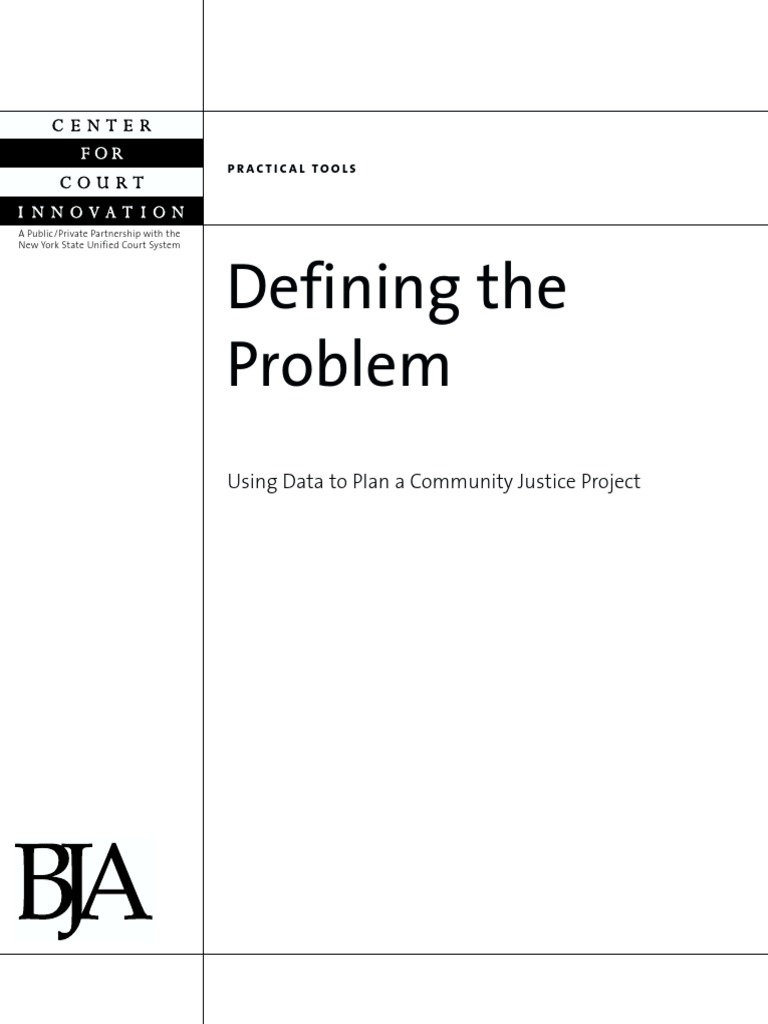 CENTER
FOR
COURT
INNOVATION

A Public/Private Partnership with the New York State Unified Court System

PRACTICAL TOOLS

Defining the Problem

Using Data to Plan a Community Justice Project

BJA